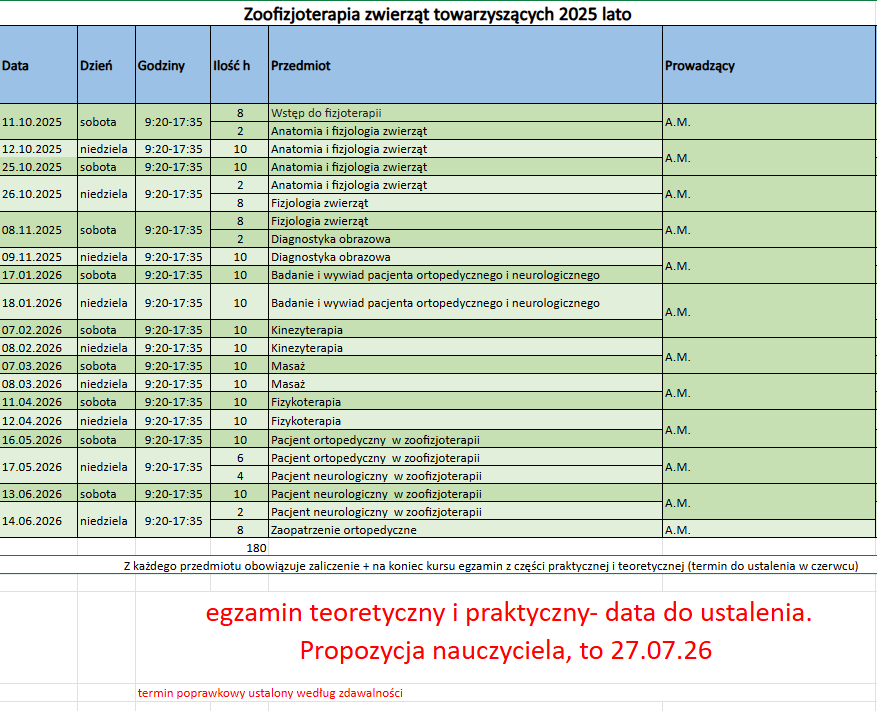 Zoofizjoterapia zwierząt towarzyszących 2025 lato

| Data | Dzień | Godziny | Ilość h | Przedmiot | Prowadzący |
|---|---|---|---|---|---|
| 11.10.2025 | sobota | 9:20-17:35 | 8 | Wstęp do fizjoterapii | A.M. |
| | | | 2 | Anatomia i fizjologia zwierząt | |
| 12.10.2025 | niedziela | 9:20-17:35 | 10 | Anatomia i fizjologia zwierząt | A.M. |
| 25.10.2025 | sobota | 9:20-17:35 | 10 | Anatomia i fizjologia zwierząt | |
| 26.10.2025 | niedziela | 9:20-17:35 | 2 | Anatomia i fizjologia zwierząt | A.M. |
| | | | 8 | Fizjologia zwierząt | |
| 08.11.2025 | sobota | 9:20-17:35 | 8 | Fizjologia zwierząt | A.M. |
| | | | 2 | Diagnostyka obrazowa | |
| 09.11.2025 | niedziela | 9:20-17:35 | 10 | Diagnostyka obrazowa | A.M. |
| 17.01.2026 | sobota | 9:20-17:35 | 10 | Badanie i wywiad pacjenta ortopedycznego i neurologicznego | |
| 18.01.2026 | niedziela | 9:20-17:35 | 10 | Badanie i wywiad pacjenta ortopedycznego i neurologicznego | A.M. |
| 07.02.2026 | sobota | 9:20-17:35 | 10 | Kinezyterapia | |
| 08.02.2026 | niedziela | 9:20-17:35 | 10 | Kinezyterapia | A.M. |
| 07.03.2026 | sobota | 9:20-17:35 | 10 | Masaż | |
| 08.03.2026 | niedziela | 9:20-17:35 | 10 | Masaż | A.M. |
| 11.04.2026 | sobota | 9:20-17:35 | 10 | Fizykoterapia | |
| 12.04.2026 | niedziela | 9:20-17:35 | 10 | Fizykoterapia | A.M. |
| 16.05.2026 | sobota | 9:20-17:35 | 10 | Pacjent ortopedyczny w zoofizjoterapii | |
| 17.05.2026 | niedziela | 9:20-17:35 | 6 | Pacjent ortopedyczny w zoofizjoterapii | A.M. |
| | | | 4 | Pacjent neurologiczny w zoofizjoterapii | |
| 13.06.2026 | sobota | 9:20-17:35 | 10 | Pacjent neurologiczny w zoofizjoterapii | A.M. |
| 14.06.2026 | niedziela | 9:20-17:35 | 2 | Pacjent neurologiczny w zoofizjoterapii | |
| | | | 8 | Zaopatrzenie ortopedyczne | A.M. |
| | | | 180 | | |

Z każdego przedmiotu obowiązuje zaliczenie + na koniec kursu egzamin z części praktycznej i teoretycznej (termin do ustalenia w czerwcu)

egzamin teoretyczny i praktyczny- data do ustalenia.
Propozycja nauczyciela, to 27.07.26

termin poprawkowy ustalony według zdawalności